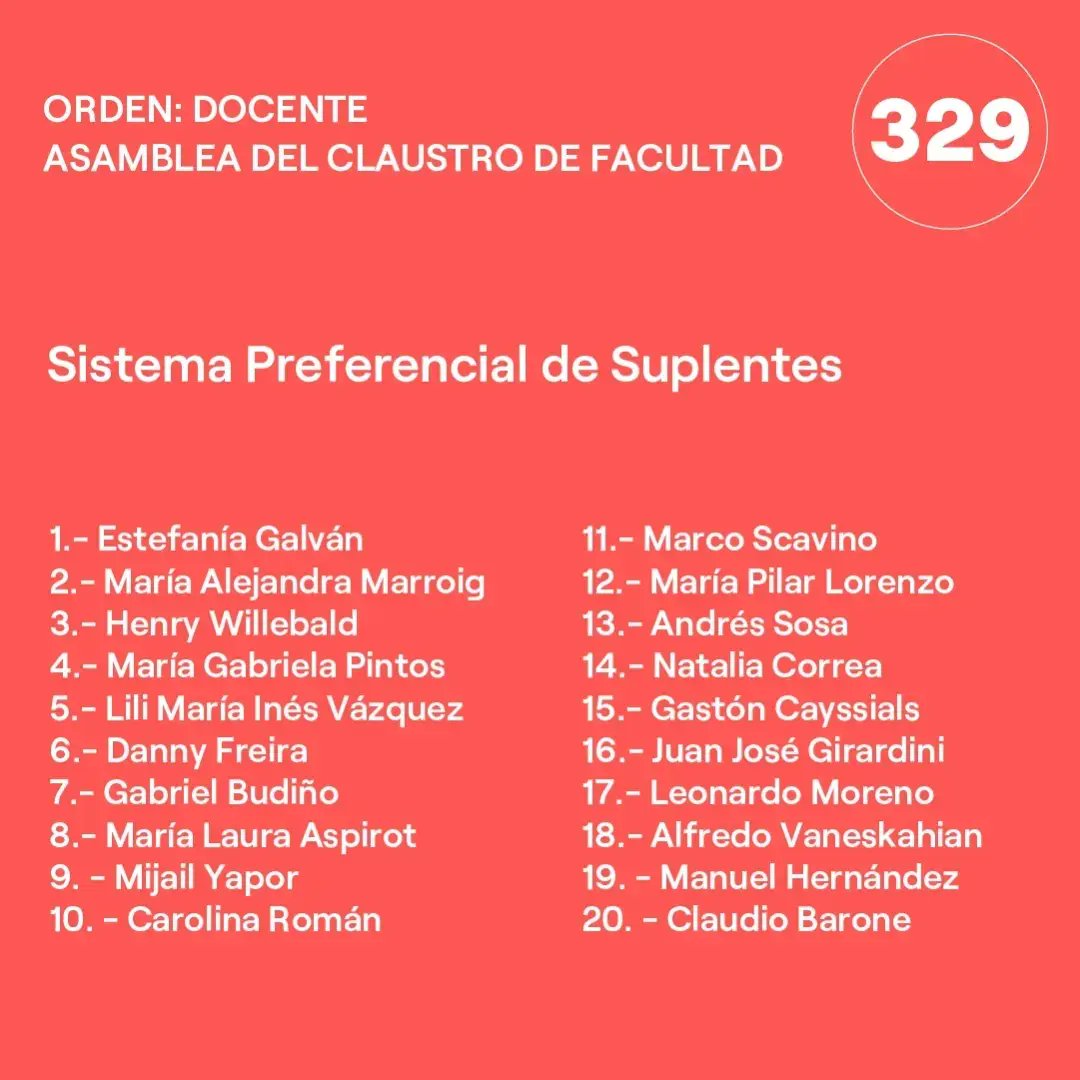 ORDEN: DOCENTE
ASAMBLEA DEL CLAUSTRO DE FACULTAD

329

Sistema Preferencial de Suplentes

1.- Estefanía Galván
2.- María Alejandra Marroig
3.- Henry Willebald
4.- María Gabriela Pintos
5.- Lili María Inés Vázquez
6.- Danny Freira
7.- Gabriel Budiño
8.- María Laura Aspirot
9. - Mijail Yapor
10. - Carolina Román

11.- Marco Scavino
12.- María Pilar Lorenzo
13.- Andrés Sosa
14.- Natalia Correa
15.- Gastón Cayssials
16.- Juan José Girardini
17.- Leonardo Moreno
18.- Alfredo Vaneskahian
19. - Manuel Hernández
20. - Claudio Barone